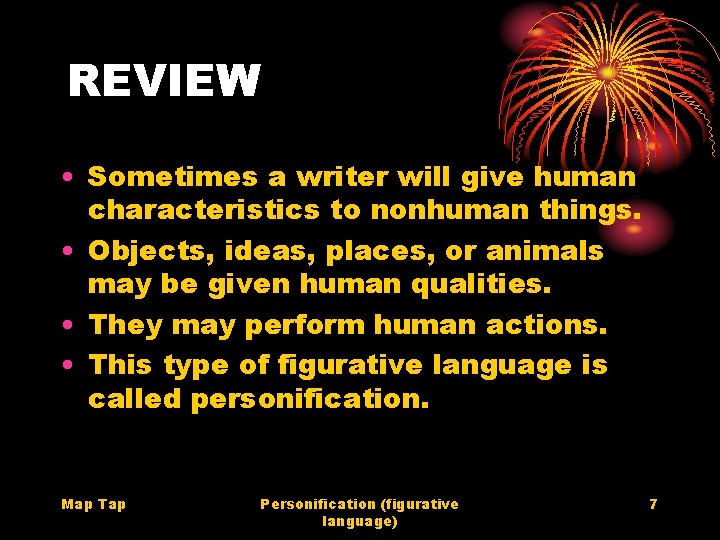 REVIEW

• Sometimes a writer will give human characteristics to nonhuman things.
• Objects, ideas, places, or animals may be given human qualities.
• They may perform human actions.
• This type of figurative language is called personification.

Map Tap

Personification (figurative language)

7